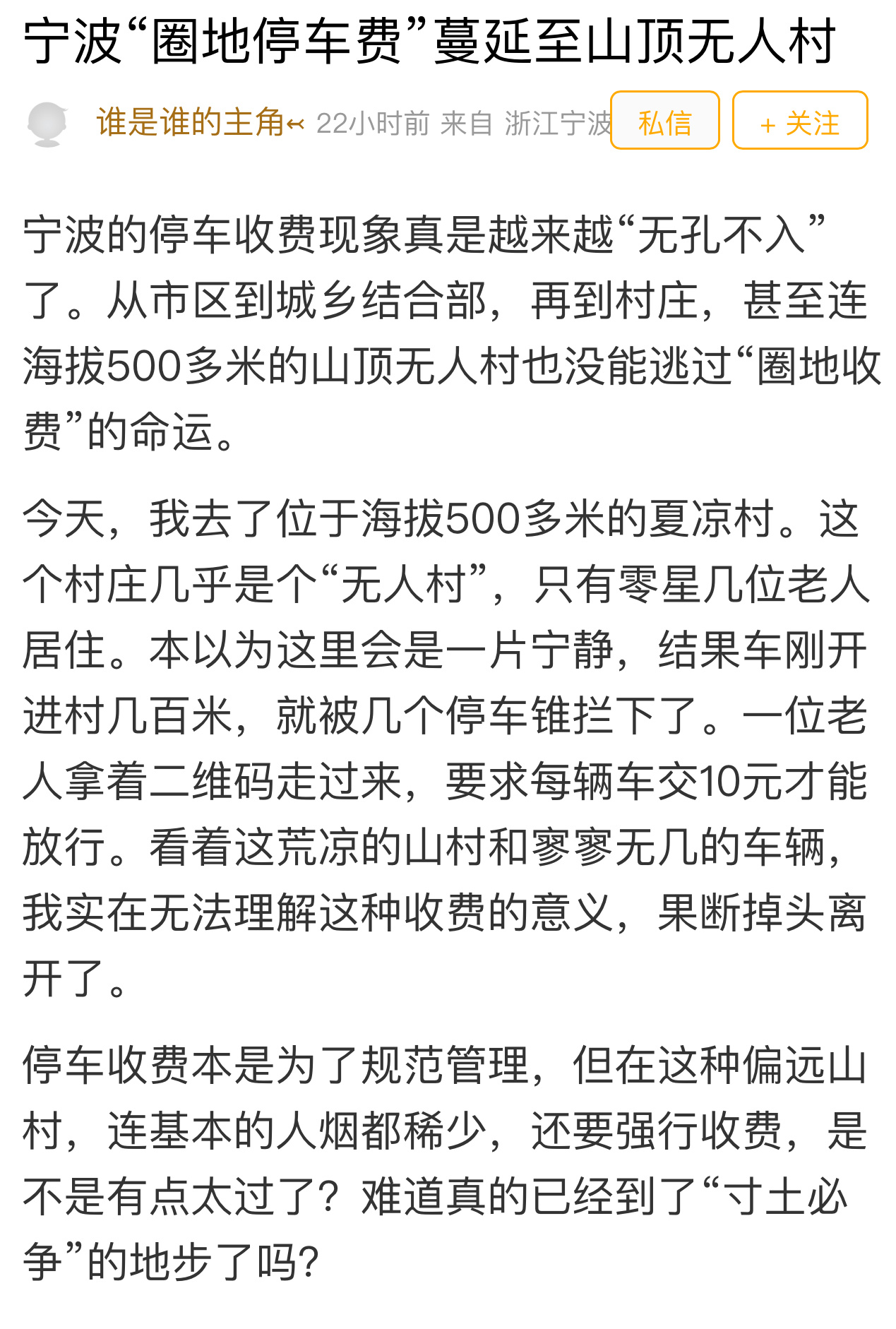 宁波“圈地停车费”蔓延至山顶无人村

谁是谁的主角↞ 22小时前 来自 浙江宁波 私信 + 关注

宁波的停车收费现象真是越来越“无孔不入”了。从市区到城乡结合部，再到村庄，甚至连海拔500多米的山顶无人村也没能逃过“圈地收费”的命运。

今天，我去了位于海拔500多米的夏凉村。这个村庄几乎是个“无人村”，只有零星几位老人居住。本以为这里会是一片宁静，结果车刚开进村几百米，就被几个停车锥拦下了。一位老人拿着二维码走过来，要求每辆车交10元才能放行。看着这荒凉的山村和寥寥无几的车辆，我实在无法理解这种收费的意义，果断掉头离开了。

停车收费本是为了规范管理，但在这种偏远山村，连基本的人烟都稀少，还要强行收费，是不是有点太过了？难道真的已经到了“寸土必争”的地步了吗？